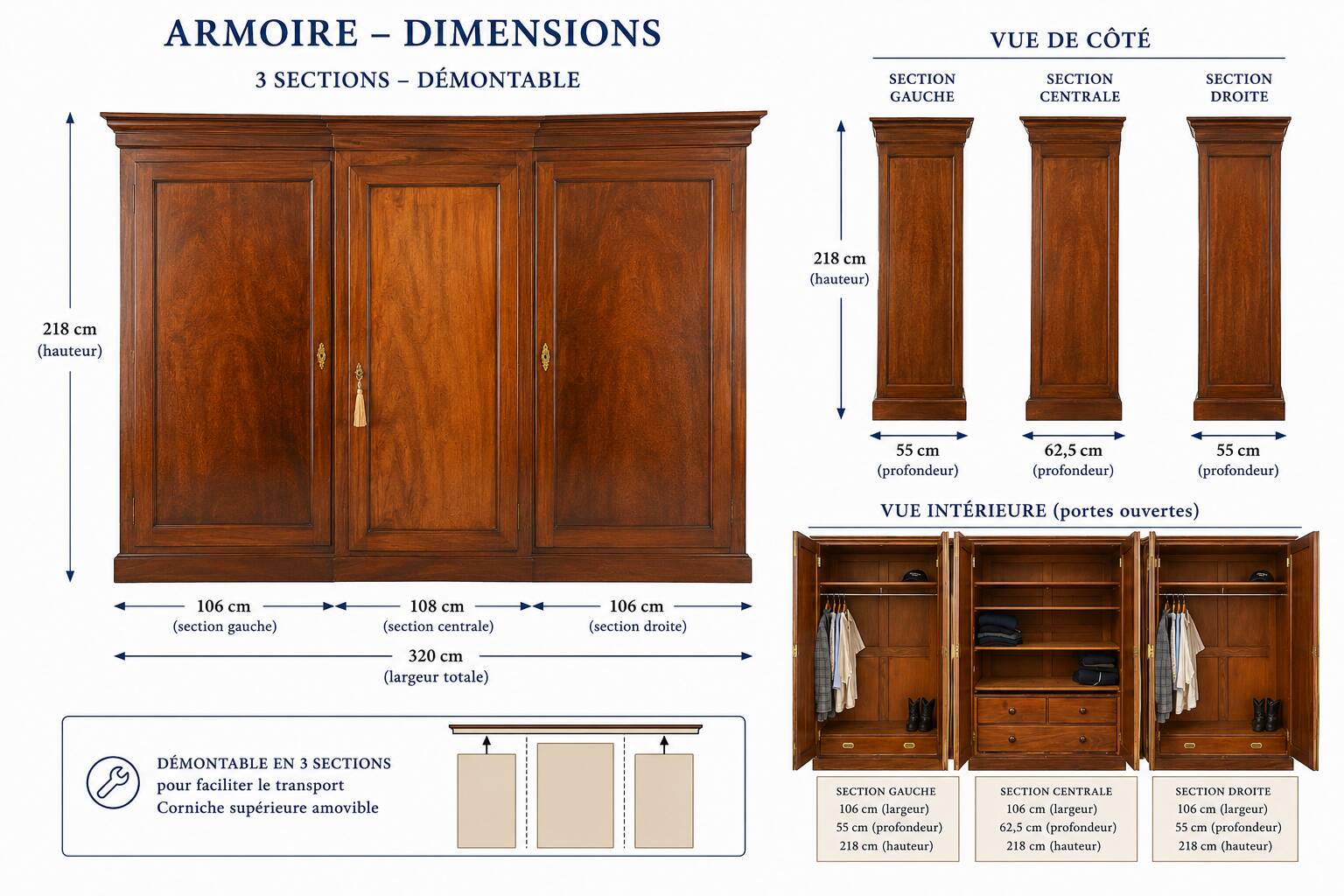 ARMOIRE – DIMENSIONS

3 SECTIONS – DÉMONTABLE

218 cm
(hauteur)

106 cm
(section gauche)

108 cm
(section centrale)

106 cm
(section droite)

320 cm
(largeur totale)

DÉMONTABLE EN 3 SECTIONS
pour faciliter le transport
Corniche supérieure amovible

VUE DE CÔTÉ

SECTION GAUCHE

SECTION CENTRALE

SECTION DROITE

218 cm
(hauteur)

55 cm
(profondeur)

62,5 cm
(profondeur)

55 cm
(profondeur)

VUE INTÉRIEURE (portes ouvertes)

SECTION GAUCHE
106 cm (largeur)
55 cm (profondeur)
218 cm (hauteur)

SECTION CENTRALE
106 cm (largeur)
62,5 cm (profondeur)
218 cm (hauteur)

SECTION DROITE
106 cm (largeur)
55 cm (profondeur)
218 cm (hauteur)